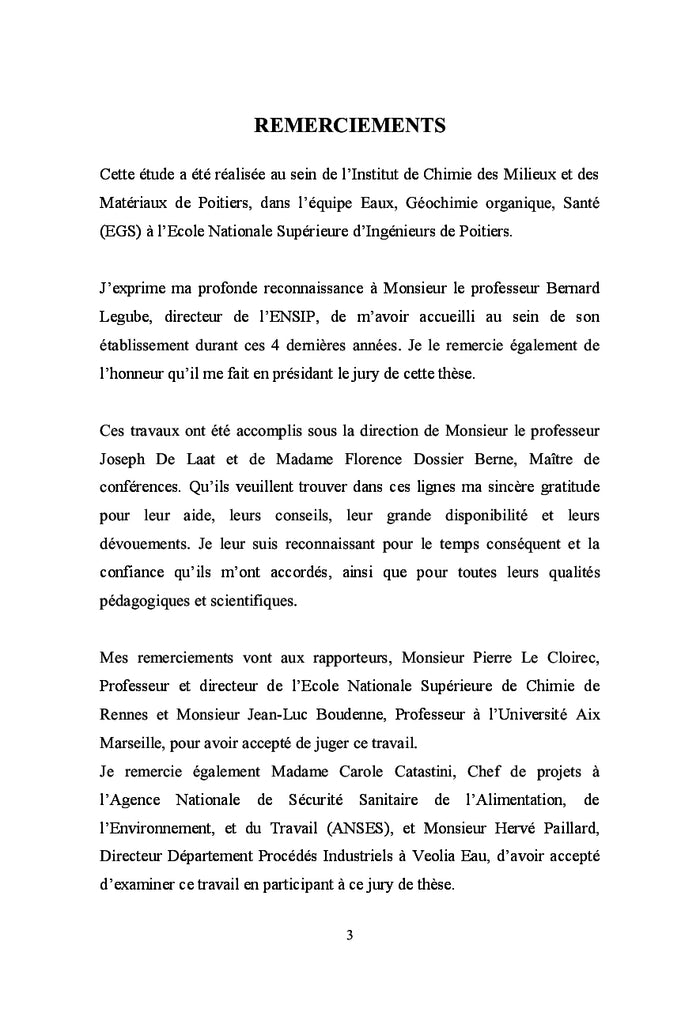 REMERCIEMENTS

Cette étude a été réalisée au sein de l'Institut de Chimie des Milieux et des Matériaux de Poitiers, dans l'équipe Eaux, Géochimie organique, Santé (EGS) à l'Ecole Nationale Supérieure d'Ingénieurs de Poitiers.

J'exprime ma profonde reconnaissance à Monsieur le professeur Bernard Legube, directeur de l'ENSIP, de m'avoir accueilli au sein de son établissement durant ces 4 dernières années. Je le remercie également de l'honneur qu'il me fait en présidant le jury de cette thèse.

Ces travaux ont été accomplis sous la direction de Monsieur le professeur Joseph De Laat et de Madame Florence Dossier Berne, Maître de conférences. Qu'ils veuillent trouver dans ces lignes ma sincère gratitude pour leur aide, leurs conseils, leur grande disponibilité et leurs dévouements. Je leur suis reconnaissant pour le temps conséquent et la confiance qu'ils m'ont accordés, ainsi que pour toutes leurs qualités pédagogiques et scientifiques.

Mes remerciements vont aux rapporteurs, Monsieur Pierre Le Cloirec, Professeur et directeur de l'Ecole Nationale Supérieure de Chimie de Rennes et Monsieur Jean-Luc Boudenne, Professeur à l'Université Aix Marseille, pour avoir accepté de juger ce travail.
Je remercie également Madame Carole Catastini, Chef de projets à l'Agence Nationale de Sécurité Sanitaire de l'Alimentation, de l'Environnement, et du Travail (ANSES), et Monsieur Hervé Paillard, Directeur Département Procédés Industriels à Veolia Eau, d'avoir accepté d'examiner ce travail en participant à ce jury de thèse.

3